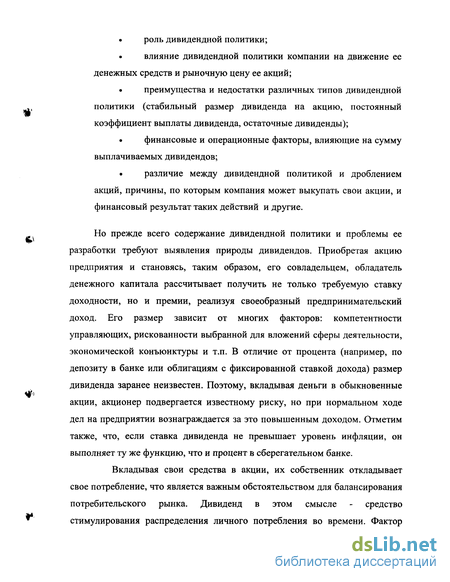 • роль дивидендной политики;

• влияние дивидендной политики компании на движение ее денежных средств и рыночную цену ее акций;

• преимущества и недостатки различных типов дивидендной политики (стабильный размер дивиденда на акцию, постоянный коэффициент выплаты дивиденда, остаточные дивиденды);

• финансовые и операционные факторы, влияющие на сумму выплачиваемых дивидендов;

• различие между дивидендной политикой и дроблением акций, причины, по которым компания может выкупать свои акции, и финансовый результат таких действий и другие.

Но прежде всего содержание дивидендной политики и проблемы ее разработки требуют выявления природы дивидендов. Приобретая акцию предприятия и становясь, таким образом, его совладельцем, обладатель денежного капитала рассчитывает получить не только требуемую ставку доходности, но и премии, реализуя своеобразный предпринимательский доход. Его размер зависит от многих факторов: компетентности управляющих, рискованности выбранной для вложений сферы деятельности, экономической конъюнктуры и т.п. В отличие от процента (например, по депозиту в банке или облигациям с фиксированной ставкой дохода) размер дивиденда заранее неизвестен. Поэтому, вкладывая деньги в обыкновенные акции, акционер подвергается известному риску, но при нормальном ходе дел на предприятии вознаграждается за это повышенным доходом. Отметим также, что, если ставка дивиденда не превышает уровень инфляции, он выполняет ту же функцию, что и процент в сберегательном банке.

Вкладывая свои средства в акции, их собственник откладывает свое потребление, что является важным обстоятельством для балансирования потребительского рынка. Дивиденд в этом смысле - средство стимулирования распределения личного потребления во времени. Фактор

dsLib.net
библиотека диссертаций